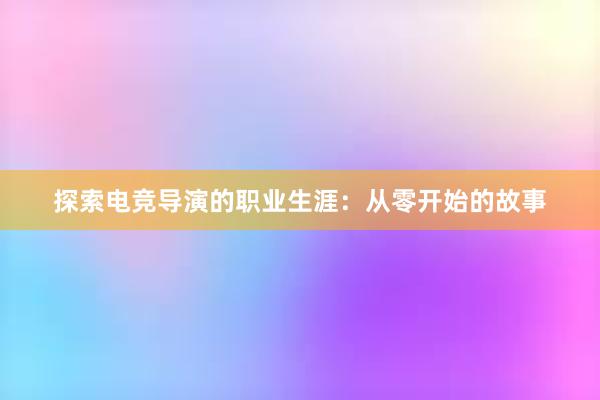 探索电竞导演的职业生涯：从零开始的故事